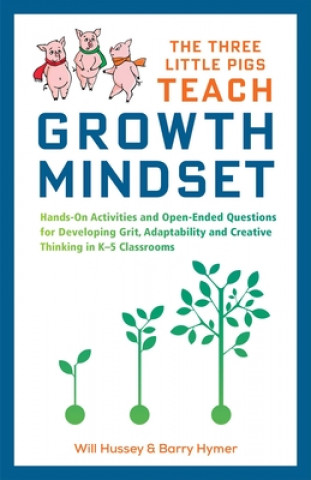 THE THREE LITTLE PIGS TEACH

GROWTH MINDSET

Hands-On Activities and Open-Ended Questions for Developing Grit, Adaptability and Creative Thinking in K–5 Classrooms

Will Hussey & Barry Hymer